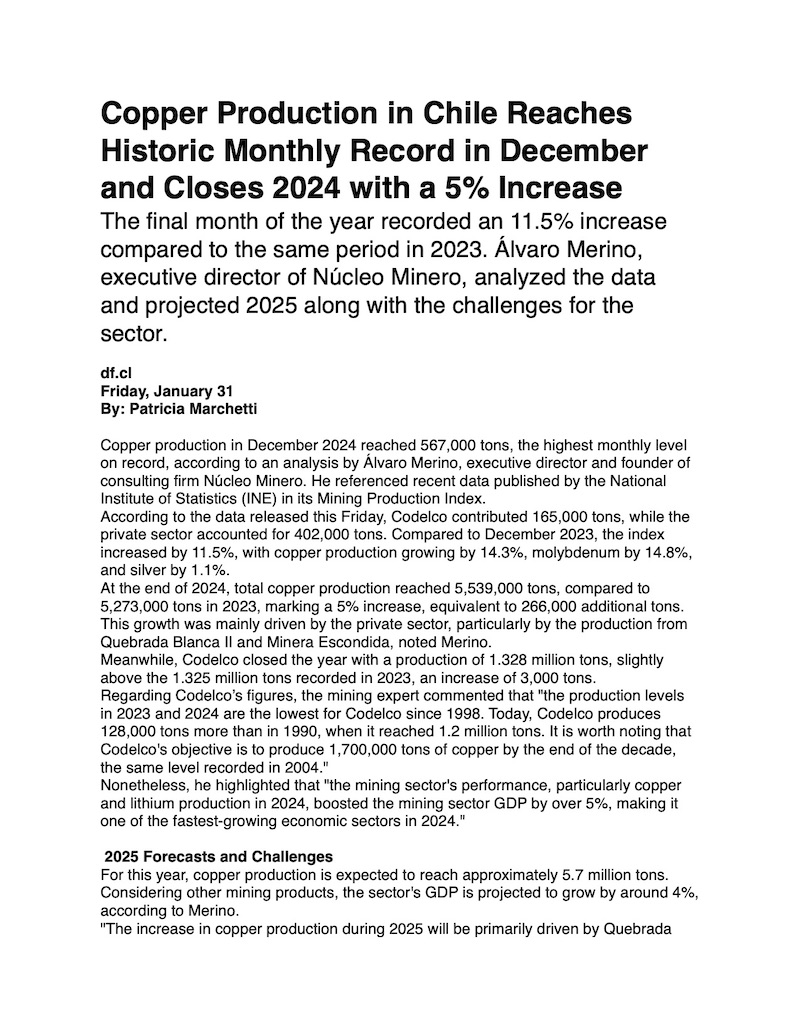 Copper Production in Chile Reaches Historic Monthly Record in December and Closes 2024 with a 5% Increase

The final month of the year recorded an 11.5% increase compared to the same period in 2023. Álvaro Merino, executive director of Núcleo Minero, analyzed the data and projected 2025 along with the challenges for the sector.

df.cl
Friday, January 31
By: Patricia Marchetti

Copper production in December 2024 reached 567,000 tons, the highest monthly level on record, according to an analysis by Álvaro Merino, executive director and founder of consulting firm Núcleo Minero. He referenced recent data published by the National Institute of Statistics (INE) in its Mining Production Index.

According to the data released this Friday, Codelco contributed 165,000 tons, while the private sector accounted for 402,000 tons. Compared to December 2023, the index increased by 11.5%, with copper production growing by 14.3%, molybdenum by 14.8%, and silver by 1.1%.

At the end of 2024, total copper production reached 5,539,000 tons, compared to 5,273,000 tons in 2023, marking a 5% increase, equivalent to 266,000 additional tons. This growth was mainly driven by the private sector, particularly by the production from Quebrada Blanca II and Minera Escondida, noted Merino.

Meanwhile, Codelco closed the year with a production of 1.328 million tons, slightly above the 1.325 million tons recorded in 2023, an increase of 3,000 tons.

Regarding Codelco's figures, the mining expert commented that "the production levels in 2023 and 2024 are the lowest for Codelco since 1998. Today, Codelco produces 128,000 tons more than in 1990, when it reached 1.2 million tons. It is worth noting that Codelco's objective is to produce 1,700,000 tons of copper by the end of the decade, the same level recorded in 2004."

Nonetheless, he highlighted that "the mining sector's performance, particularly copper and lithium production in 2024, boosted the mining sector GDP by over 5%, making it one of the fastest-growing economic sectors in 2024."

2025 Forecasts and Challenges
For this year, copper production is expected to reach approximately 5.7 million tons. Considering other mining products, the sector's GDP is projected to grow by around 4%, according to Merino.

"The increase in copper production during 2025 will be primarily driven by Quebrada